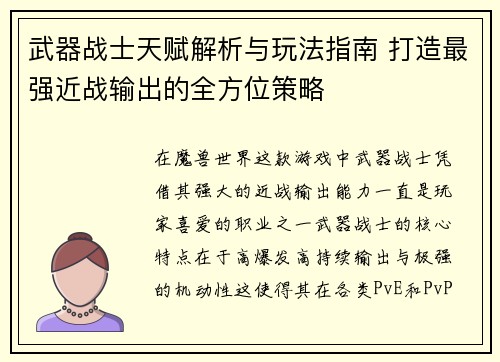 武器战士天赋解析与玩法指南 打造最强近战输出的全方位策略

在魔兽世界这款游戏中武器战士凭借其强大的近战输出能力一直是玩家喜爱的职业之一武器战士的核心特点在于高爆发高持续输出与极强的机动性这使得其在各类PvE和PvP